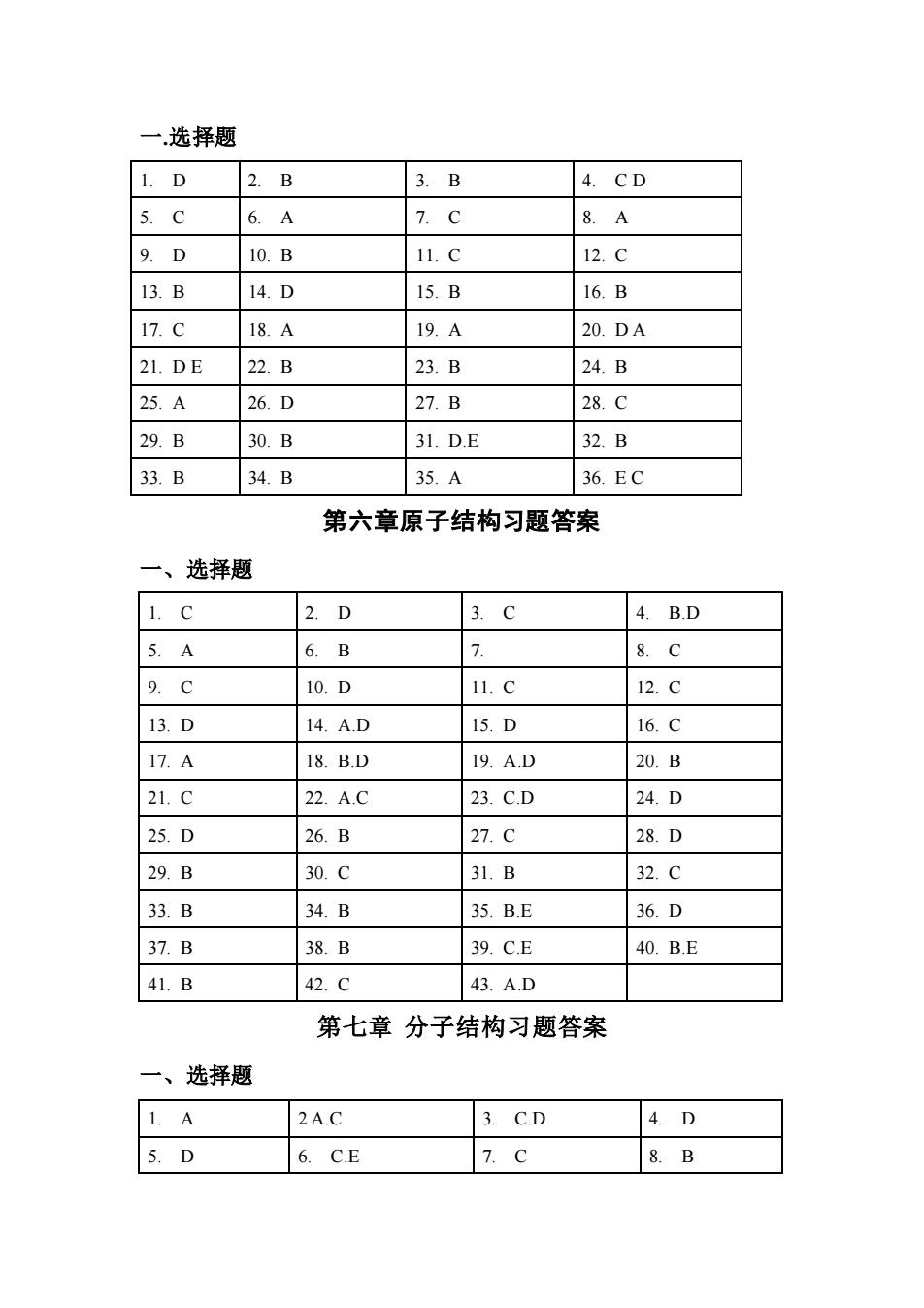 一.选择题

| 1. D | 2. B | 3. B | 4. C D |
|---|---|---|---|
| 5. C | 6. A | 7. C | 8. A |
| 9. D | 10. B | 11. C | 12. C |
| 13. B | 14. D | 15. B | 16. B |
| 17. C | 18. A | 19. A | 20. D A |
| 21. D E | 22. B | 23. B | 24. B |
| 25. A | 26. D | 27. B | 28. C |
| 29. B | 30. B | 31. D.E | 32. B |
| 33. B | 34. B | 35. A | 36. E C |

第六章原子结构习题答案

一、选择题

| 1. C | 2. D | 3. C | 4. B.D |
|---|---|---|---|
| 5. A | 6. B | 7. | 8. C |
| 9. C | 10. D | 11. C | 12. C |
| 13. D | 14. A.D | 15. D | 16. C |
| 17. A | 18. B.D | 19. A.D | 20. B |
| 21. C | 22. A.C | 23. C.D | 24. D |
| 25. D | 26. B | 27. C | 28. D |
| 29. B | 30. C | 31. B | 32. C |
| 33. B | 34. B | 35. B.E | 36. D |
| 37. B | 38. B | 39. C.E | 40. B.E |
| 41. B | 42. C | 43. A.D | |

第七章 分子结构习题答案

一、选择题

| 1. A | 2 A.C | 3. C.D | 4. D |
|---|---|---|---|
| 5. D | 6. C.E | 7. C | 8. B |